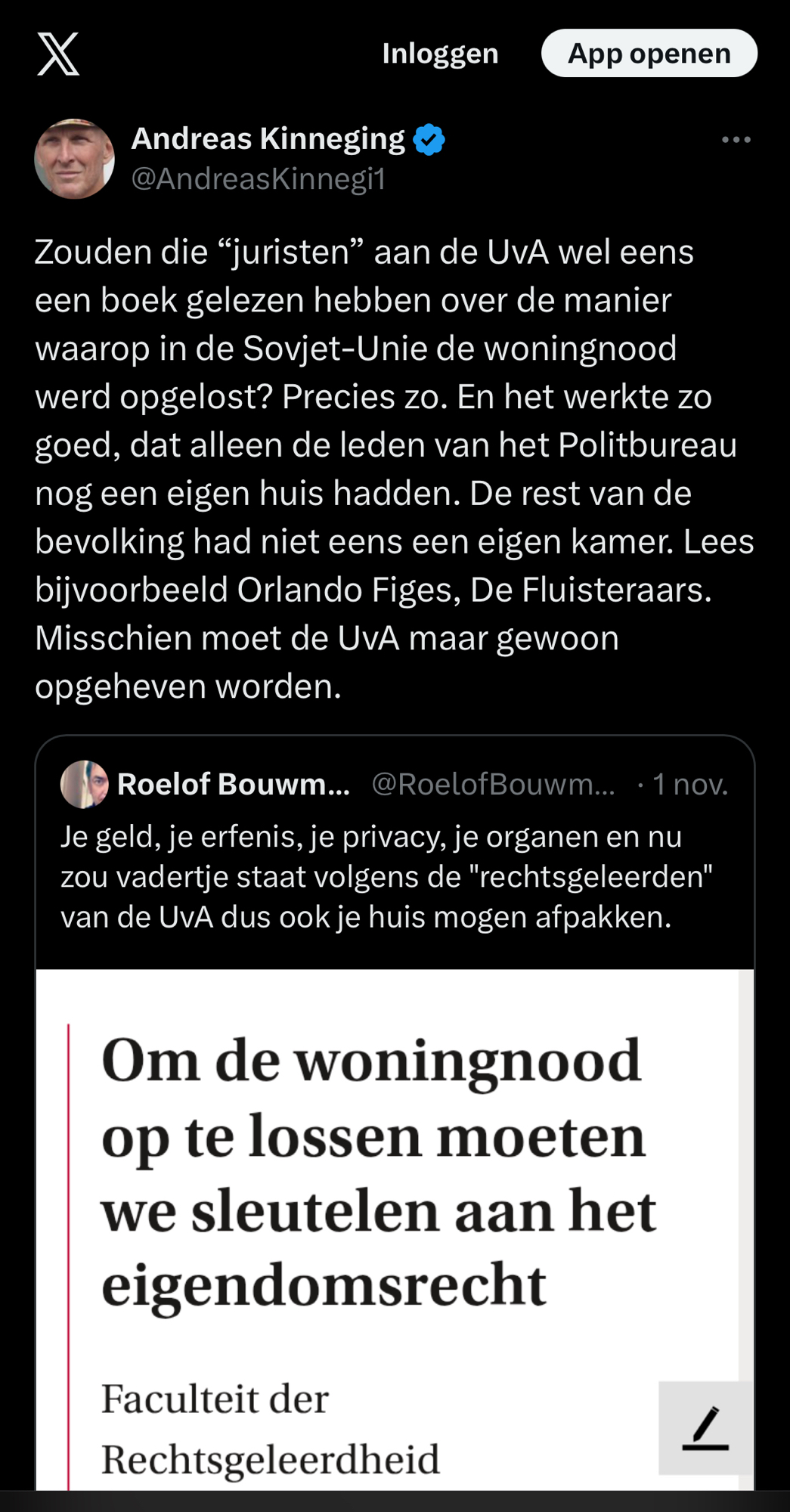 Inloggen

App openen

Andreas Kinneging
@AndreasKinnegi1

Zouden die “juristen” aan de UvA wel eens een boek gelezen hebben over de manier waarop in de Sovjet-Unie de woningnood werd opgelost? Precies zo. En het werkte zo goed, dat alleen de leden van het Politbureau nog een eigen huis hadden. De rest van de bevolking had niet eens een eigen kamer. Lees bijvoorbeeld Orlando Figes, De Fluisteraars. Misschien moet de UvA maar gewoon opgeheven worden.

Roelof Bouwm... @RoelofBouwm... · 1 nov.
Je geld, je erfenis, je privacy, je organen en nu zou vadertje staat volgens de "rechtsgeleerden" van de UvA dus ook je huis mogen afpakken.

Om de woningnood op te lossen moeten we sleutelen aan het eigendomsrecht

Faculteit der Rechtsgeleerdheid